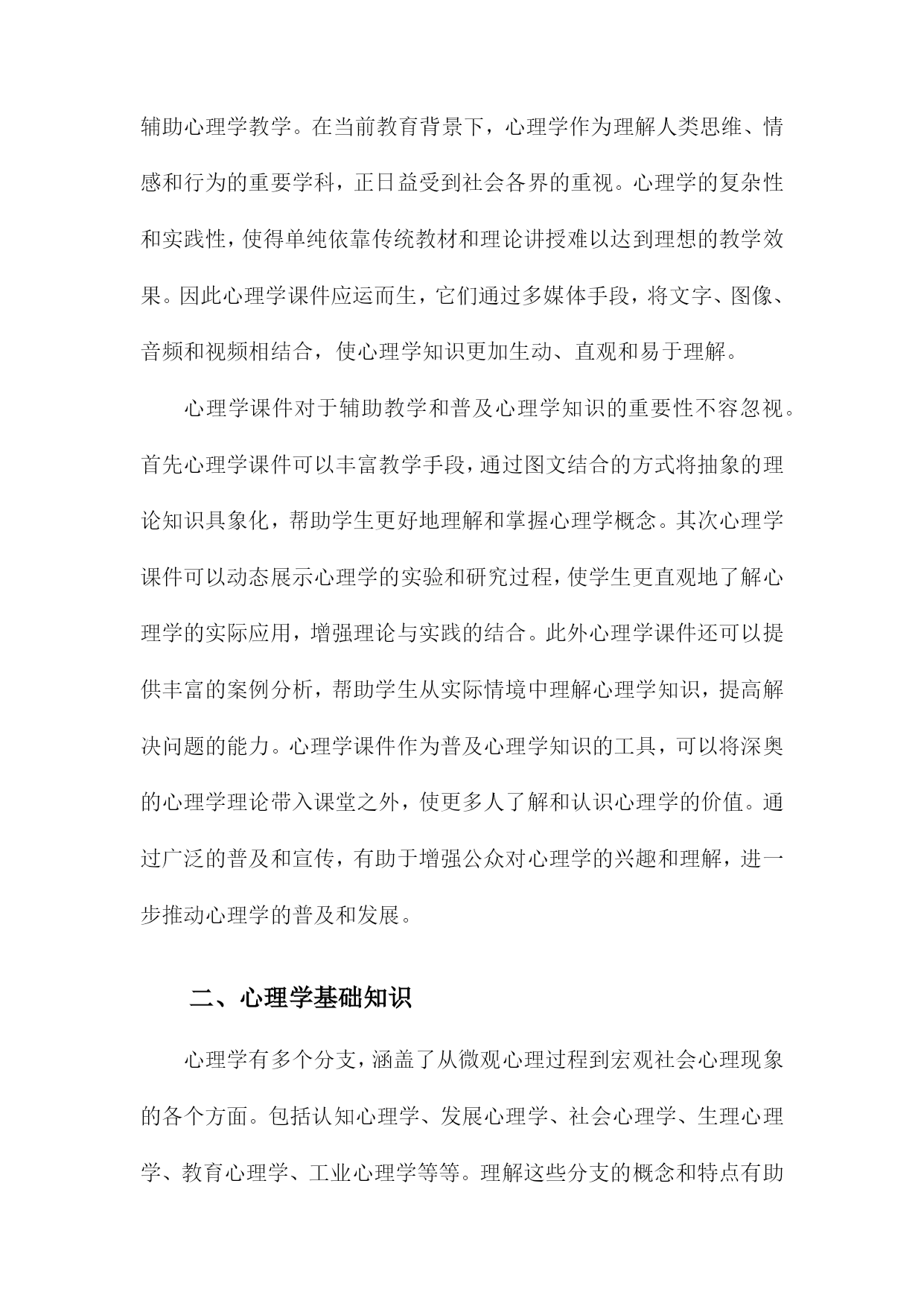 辅助心理学教学。在当前教育背景下，心理学作为理解人类思维、情感和行为的重要学科，正日益受到社会各界的重视。心理学的复杂性和实践性，使得单纯依靠传统教材和理论讲授难以达到理想的教学效果。因此心理学课件应运而生，它们通过多媒体手段，将文字、图像、音频和视频相结合，使心理学知识更加生动、直观和易于理解。

心理学课件对于辅助教学和普及心理学知识的重要性不容忽视。首先心理学课件可以丰富教学手段，通过图文结合的方式将抽象的理论知识具象化，帮助学生更好地理解和掌握心理学概念。其次心理学课件可以动态展示心理学的实验和研究过程，使学生更直观地了解心理学的实际应用，增强理论与实践的结合。此外心理学课件还可以提供丰富的案例分析，帮助学生从实际情境中理解心理学知识，提高解决问题的能力。心理学课件作为普及心理学知识的工具，可以将深奥的心理学理论带入课堂之外，使更多人了解和认识心理学的价值。通过广泛的普及和宣传，有助于增强公众对心理学的兴趣和理解，进一步推动心理学的普及和发展。

二、心理学基础知识

心理学有多个分支，涵盖了从微观心理过程到宏观社会心理现象的各个方面。包括认知心理学、发展心理学、社会心理学、生理心理学、教育心理学、工业心理学等等。理解这些分支的概念和特点有助